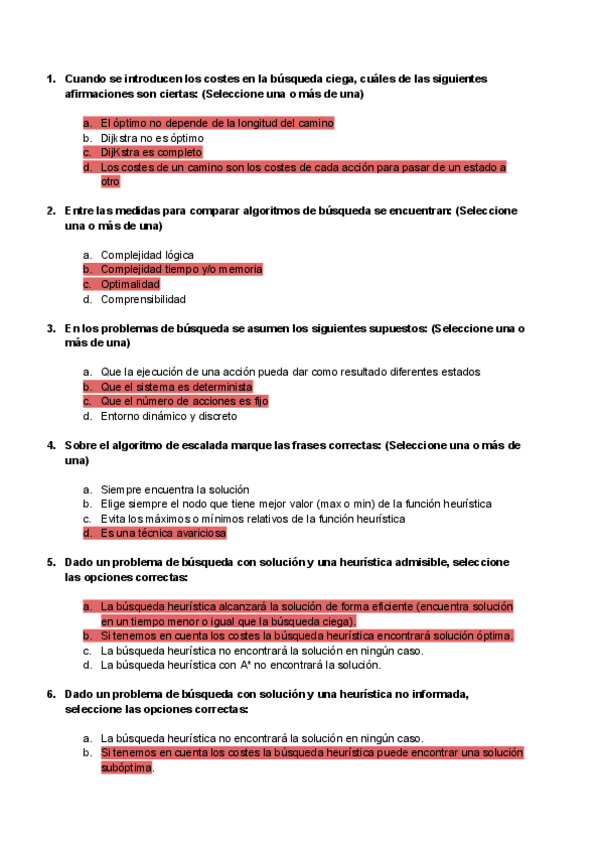 1. Cuando se introducen los costes en la búsqueda ciega, cuáles de las siguientes afirmaciones son ciertas: (Seleccione una o más de una)

a. El óptimo no depende de la longitud del camino
b. Dijkstra no es óptimo
c. DijKstra es completo
d. Los costes de un camino son los costes de cada acción para pasar de un estado a otro

2. Entre las medidas para comparar algoritmos de búsqueda se encuentran: (Seleccione una o más de una)

a. Complejidad lógica
b. Complejidad tiempo y/o memoria
c. Optimalidad
d. Comprensibilidad

3. En los problemas de búsqueda se asumen los siguientes supuestos: (Seleccione una o más de una)

a. Que la ejecución de una acción pueda dar como resultado diferentes estados
b. Que el sistema es determinista
c. Que el número de acciones es fijo
d. Entorno dinámico y discreto

4. Sobre el algoritmo de escalada marque las frases correctas: (Seleccione una o más de una)

a. Siempre encuentra la solución
b. Elige siempre el nodo que tiene mejor valor (max o min) de la función heurística
c. Evita los máximos o mínimos relativos de la función heurística
d. Es una técnica avariciosa

5. Dado un problema de búsqueda con solución y una heurística admisible, seleccione las opciones correctas:

a. La búsqueda heurística alcanzará la solución de forma eficiente (encuentra solución en un tiempo menor o igual que la búsqueda ciega).
b. Si tenemos en cuenta los costes la búsqueda heurística encontrará solución óptima.
c. La búsqueda heurística no encontrará la solución en ningún caso.
d. La búsqueda heurística con A* no encontrará la solución.

6. Dado un problema de búsqueda con solución y una heurística no informada, seleccione las opciones correctas:

a. La búsqueda heurística no encontrará la solución en ningún caso.
b. Si tenemos en cuenta los costes la búsqueda heurística puede encontrar una solución subóptima.